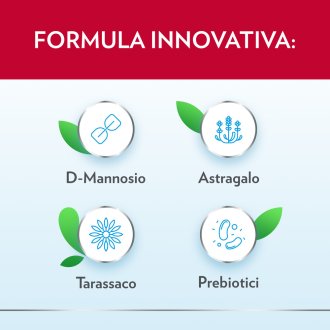 FORMULA INNOVATIVA:

D-Mannosio

Astragalo

Tarassaco

Prebiotici